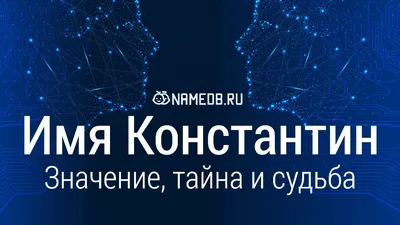 NAMEDB.RU

Имя Константин

Значение, тайна и судьба